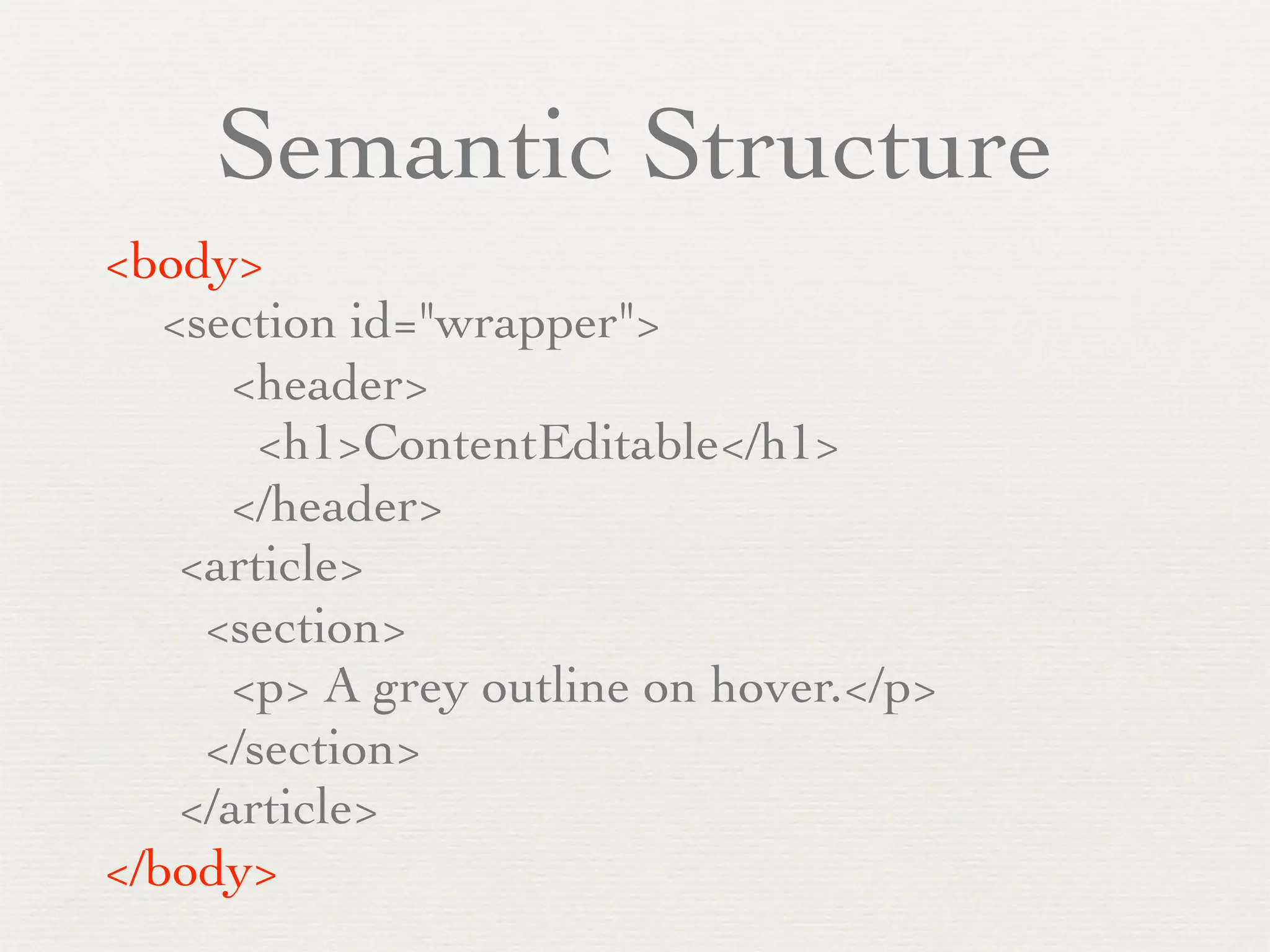 Semantic Structure

<body>
<section id="wrapper">
<header>
<h1>ContentEditable</h1>
</header>
<article>
<section>
<p> A grey outline on hover.</p>
</section>
</article>
</body>